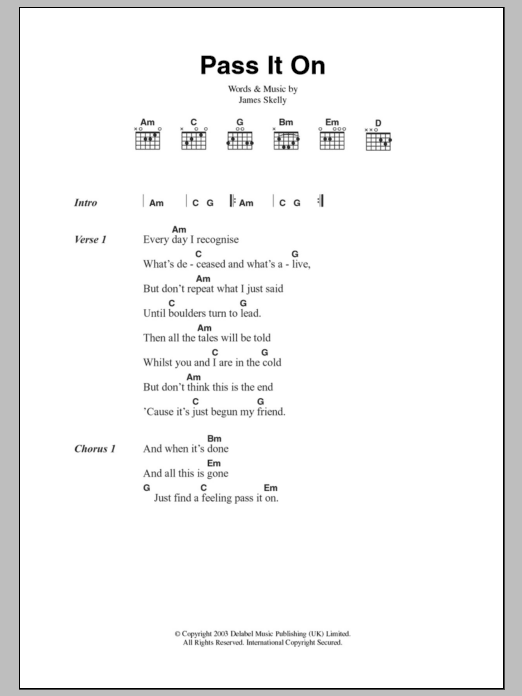 Pass It On

Words & Music by
James Skelly

Am C G Bm Em D

Intro | Am | C G |: Am | C G :|

Verse 1
Am
Every day I recognise
C G
What's de - ceased and what's a - live,
Am
But don't repeat what I just said
C G
Until boulders turn to lead.
Am
Then all the tales will be told
C G
Whilst you and I are in the cold
Am
But don't think this is the end
C G
'Cause it's just begun my friend.

Chorus 1
Bm
And when it's done
Em
And all this is gone
G C Em
Just find a feeling pass it on.

© Copyright 2003 Delabel Music Publishing (UK) Limited.
All Rights Reserved. International Copyright Secured.